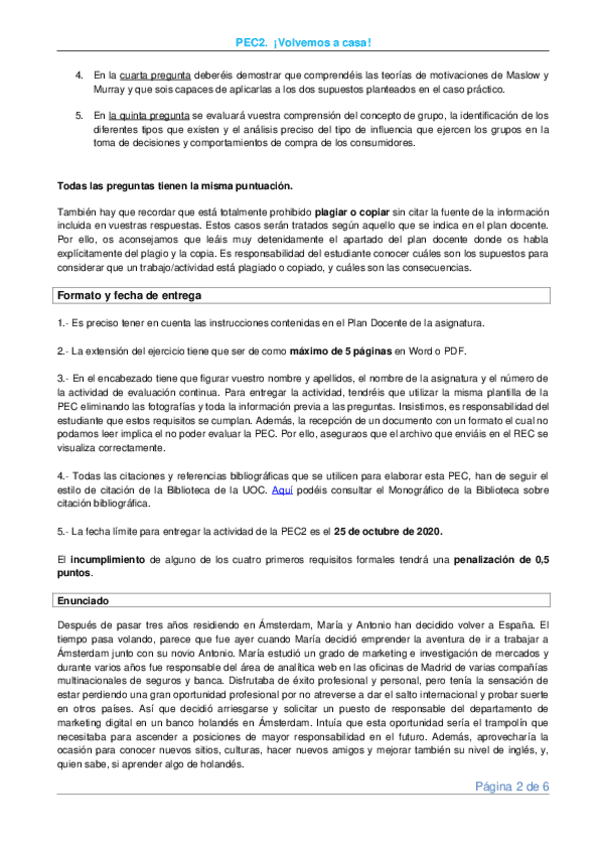 PEC2. ¡Volvemos a casa!

4. En la cuarta pregunta deberéis demostrar que comprendéis las teorías de motivaciones de Maslow y Murray y que sois capaces de aplicarlas a los dos supuestos planteados en el caso práctico.

5. En la quinta pregunta se evaluará vuestra comprensión del concepto de grupo, la identificación de los diferentes tipos que existen y el análisis preciso del tipo de influencia que ejercen los grupos en la toma de decisiones y comportamientos de compra de los consumidores.

Todas las preguntas tienen la misma puntuación.

También hay que recordar que está totalmente prohibido plagiar o copiar sin citar la fuente de la información incluida en vuestras respuestas. Estos casos serán tratados según aquello que se indica en el plan docente. Por ello, os aconsejamos que leáis muy detenidamente el apartado del plan docente donde os habla explícitamente del plagio y la copia. Es responsabilidad del estudiante conocer cuáles son los supuestos para considerar que un trabajo/actividad está plagiado o copiado, y cuáles son las consecuencias.

Formato y fecha de entrega

1.- Es preciso tener en cuenta las instrucciones contenidas en el Plan Docente de la asignatura.

2.- La extensión del ejercicio tiene que ser de como máximo de 5 páginas en Word o PDF.

3.- En el encabezado tiene que figurar vuestro nombre y apellidos, el nombre de la asignatura y el número de la actividad de evaluación continua. Para entregar la actividad, tendréis que utilizar la misma plantilla de la PEC eliminando las fotografías y toda la información previa a las preguntas. Insistimos, es responsabilidad del estudiante que estos requisitos se cumplan. Además, la recepción de un documento con un formato el cual no podamos leer implica el no poder evaluar la PEC. Por ello, aseguraos que el archivo que enviáis en el REC se visualiza correctamente.

4.- Todas las citaciones y referencias bibliográficas que se utilicen para elaborar esta PEC, han de seguir el estilo de citación de la Biblioteca de la UOC. Aquí podéis consultar el Monográfico de la Biblioteca sobre citación bibliográfica.

5.- La fecha límite para entregar la actividad de la PEC2 es el 25 de octubre de 2020.

El incumplimiento de alguno de los cuatro primeros requisitos formales tendrá una penalización de 0,5 puntos.

Enunciado

Después de pasar tres años residiendo en Ámsterdam, María y Antonio han decidido volver a España. El tiempo pasa volando, parece que fue ayer cuando María decidió emprender la aventura de ir a trabajar a Ámsterdam junto con su novio Antonio. María estudió un grado de marketing e investigación de mercados y durante varios años fue responsable del área de analítica web en las oficinas de Madrid de varias compañías multinacionales de seguros y banca. Disfrutaba de éxito profesional y personal, pero tenía la sensación de estar perdiendo una gran oportunidad profesional por no atreverse a dar el salto internacional y probar suerte en otros países. Así que decidió arriesgarse y solicitar un puesto de responsable del departamento de marketing digital en un banco holandés en Ámsterdam. Intuía que esta oportunidad sería el trampolín que necesitaba para ascender a posiciones de mayor responsabilidad en el futuro. Además, aprovecharía la ocasión para conocer nuevos sitios, culturas, hacer nuevos amigos y mejorar también su nivel de inglés, y, quien sabe, si aprender algo de holandés.

Página 2 de 6